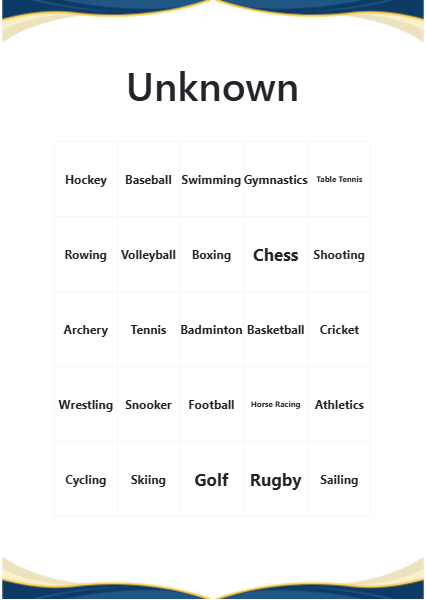 Unknown

| Hockey | Baseball | Swimming | Gymnastics | Table Tennis |
|---|---|---|---|---|
| Rowing | Volleyball | Boxing | Chess | Shooting |
| Archery | Tennis | Badminton | Basketball | Cricket |
| Wrestling | Snooker | Football | Horse Racing | Athletics |
| Cycling | Skiing | Golf | Rugby | Sailing |